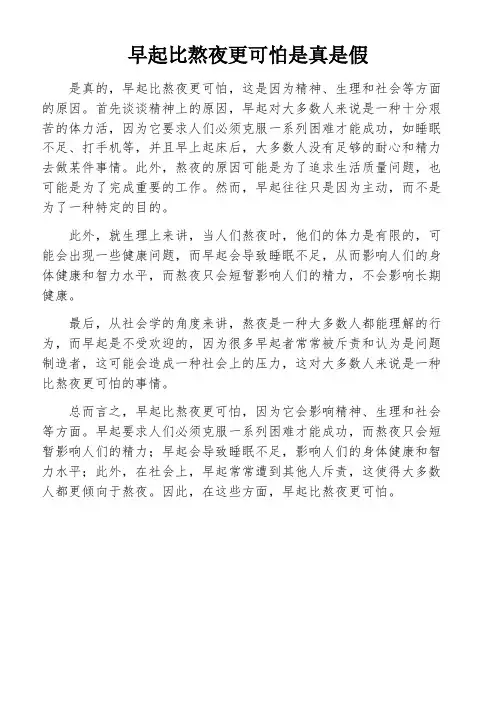 早起比熬夜更可怕是真是假

是真的，早起比熬夜更可怕，这是因为精神、生理和社会等方面的原因。首先谈谈精神上的原因，早起对大多数人来说是一种十分艰苦的体力活，因为它要求人们必须克服一系列困难才能成功，如睡眠不足、打手机等，并且早上起床后，大多数人没有足够的耐心和精力去做某件事情。此外，熬夜的原因可能是为了追求生活质量问题，也可能是为了完成重要的工作。然而，早起往往只是因为主动，而不是为了一种特定的目的。

此外，就生理上来讲，当人们熬夜时，他们的体力是有限的，可能会出现一些健康问题，而早起会导致睡眠不足，从而影响人们的身体健康和智力水平，而熬夜只会短暂影响人们的精力，不会影响长期健康。

最后，从社会学的角度来讲，熬夜是一种大多数人都能理解的行为，而早起是不受欢迎的，因为很多早起者常常被斥责和认为是问题制造者，这可能会造成一种社会上的压力，这对大多数人来说是一种比熬夜更可怕的事情。

总而言之，早起比熬夜更可怕，因为它会影响精神、生理和社会等方面。早起要求人们必须克服一系列困难才能成功，而熬夜只会短暂影响人们的精力；早起会导致睡眠不足，影响人们的身体健康和智力水平；此外，在社会上，早起常常遭到其他人斥责，这使得大多数人都更倾向于熬夜。因此，在这些方面，早起比熬夜更可怕。